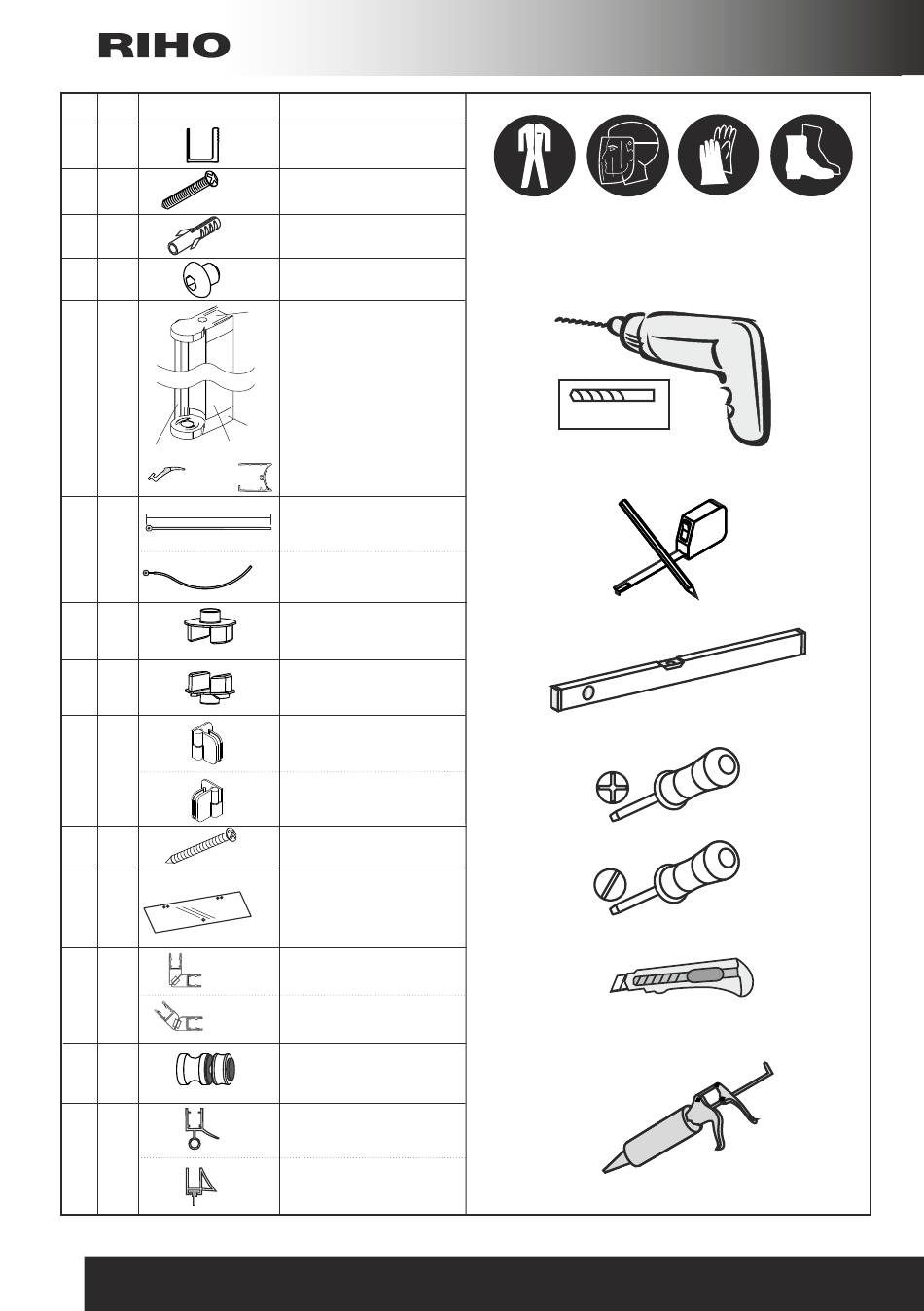 RIHO